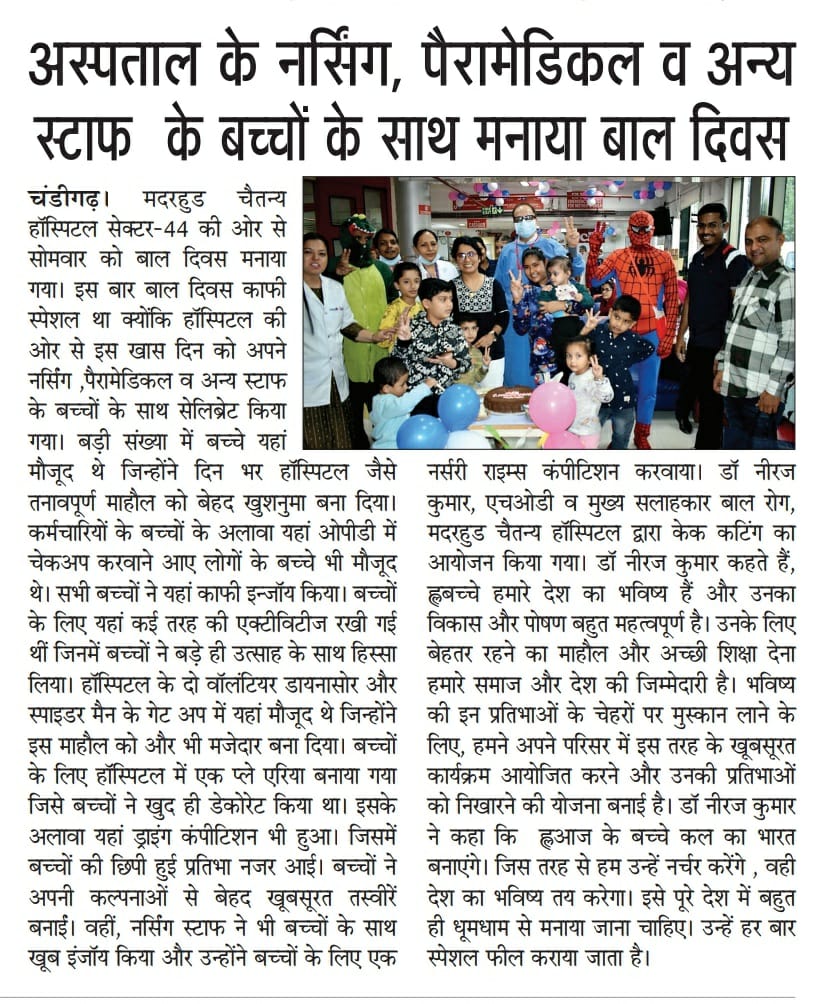 अस्पताल के नर्सिंग, पैरामेडिकल व अन्य स्टाफ के बच्चों के साथ मनाया बाल दिवस

चंडीगढ़। मदरहुड चैतन्य हॉस्पिटल सेक्टर-44 की ओर से सोमवार को बाल दिवस मनाया गया। इस बार बाल दिवस काफी स्पेशल था क्योंकि हॉस्पिटल की ओर से इस खास दिन को अपने नर्सिंग ,पैरामेडिकल व अन्य स्टाफ के बच्चों के साथ सेलिब्रेट किया गया। बड़ी संख्या में बच्चे यहां मौजूद थे जिन्होंने दिन भर हॉस्पिटल जैसे तनावपूर्ण माहौल को बेहद खुशनुमा बना दिया। कर्मचारियों के बच्चों के अलावा यहां ओपीडी में चेकअप करवाने आए लोगों के बच्चे भी मौजूद थे। सभी बच्चों ने यहां काफी इन्जॉय किया। बच्चों के लिए यहां कई तरह की एक्टीविटीज रखी गई थीं जिनमें बच्चों ने बड़े ही उत्साह के साथ हिस्सा लिया। हॉस्पिटल के दो वॉलंटियर डायनासोर और स्पाइडर मैन के गेट अप में यहां मौजूद थे जिन्होंने इस माहौल को और भी मजेदार बना दिया। बच्चों के लिए हॉस्पिटल में एक प्ले एरिया बनाया गया जिसे बच्चों ने खुद ही डेकोरेट किया था। इसके अलावा यहां ड्राइंग कंपीटिशन भी हुआ। जिसमें बच्चों की छिपी हुई प्रतिभा नजर आई। बच्चों ने अपनी कल्पनाओं से बेहद खूबसूरत तस्वीरें बनाईं। वहीं, नर्सिंग स्टाफ ने भी बच्चों के साथ खूब इंजॉय किया और उन्होंने बच्चों के लिए एक नर्सरी राइम्स कंपीटिशन करवाया। डॉ नीरज कुमार, एचओडी व मुख्य सलाहकार बाल रोग, मदरहुड चैतन्य हॉस्पिटल द्वारा केक कटिंग का आयोजन किया गया। डॉ नीरज कुमार कहते हैं, ह्लबच्चे हमारे देश का भविष्य हैं और उनका विकास और पोषण बहुत महत्वपूर्ण है। उनके लिए बेहतर रहने का माहौल और अच्छी शिक्षा देना हमारे समाज और देश की जिम्मेदारी है। भविष्य की इन प्रतिभाओं के चेहरों पर मुस्कान लाने के लिए, हमने अपने परिसर में इस तरह के खूबसूरत कार्यक्रम आयोजित करने और उनकी प्रतिभाओं को निखारने की योजना बनाई है। डॉ नीरज कुमार ने कहा कि ह्लआज के बच्चे कल का भारत बनाएंगे। जिस तरह से हम उन्हें नर्चर करेंगे , वही देश का भविष्य तय करेगा। इसे पूरे देश में बहुत ही धूमधाम से मनाया जाना चाहिए। उन्हें हर बार स्पेशल फील कराया जाता है।